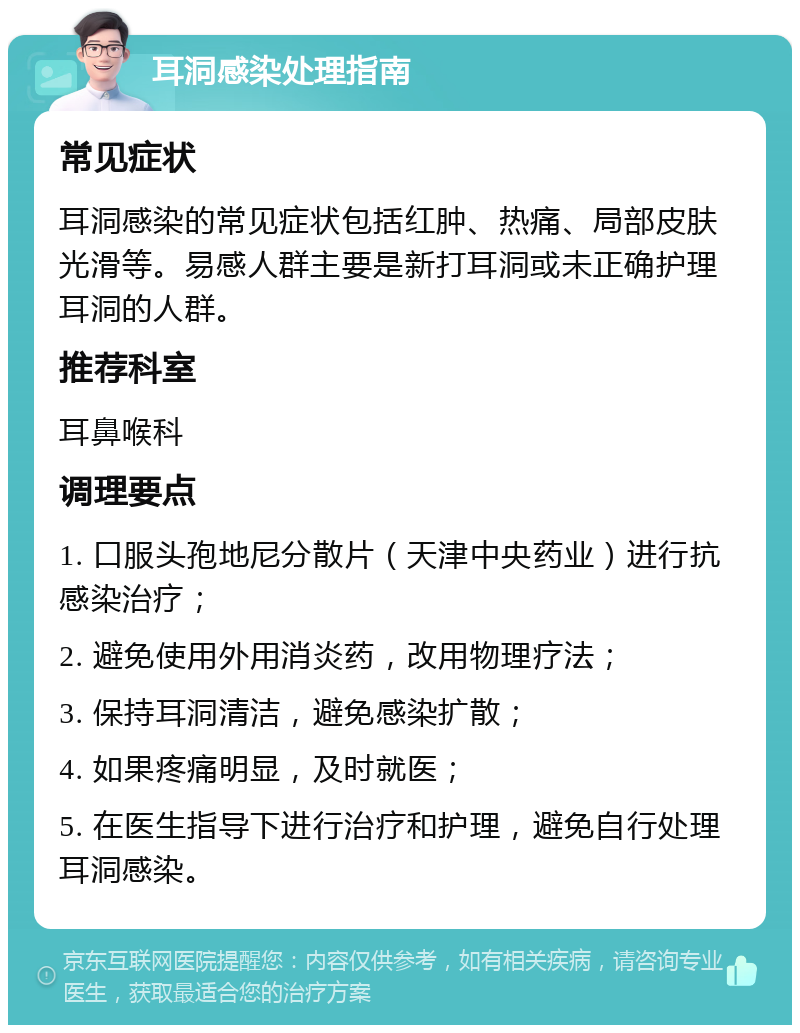 耳洞感染处理指南

常见症状

耳洞感染的常见症状包括红肿、热痛、局部皮肤光滑等。易感人群主要是新打耳洞或未正确护理耳洞的人群。

推荐科室

耳鼻喉科

调理要点

1. 口服头孢地尼分散片（天津中央药业）进行抗感染治疗；

2. 避免使用外用消炎药，改用物理疗法；

3. 保持耳洞清洁，避免感染扩散；

4. 如果疼痛明显，及时就医；

5. 在医生指导下进行治疗和护理，避免自行处理耳洞感染。

京东互联网医院提醒您：内容仅供参考，如有相关疾病，请咨询专业医生，获取最适合您的治疗方案